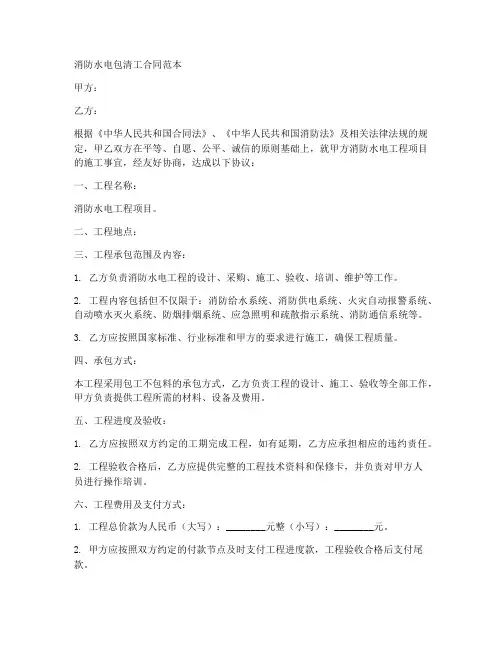 消防水电包清工合同范本

甲方：

乙方：

根据《中华人民共和国合同法》、《中华人民共和国消防法》及相关法律法规的规定，甲乙双方在平等、自愿、公平、诚信的原则基础上，就甲方消防水电工程项目的施工事宜，经友好协商，达成以下协议：

一、工程名称：

消防水电工程项目。

二、工程地点：

三、工程承包范围及内容：

1. 乙方负责消防水电工程的设计、采购、施工、验收、培训、维护等工作。

2. 工程内容包括但不仅限于：消防给水系统、消防供电系统、火灾自动报警系统、自动喷水灭火系统、防烟排烟系统、应急照明和疏散指示系统、消防通信系统等。

3. 乙方应按照国家标准、行业标准和甲方的要求进行施工，确保工程质量。

四、承包方式：

本工程采用包工不包料的承包方式，乙方负责工程的设计、施工、验收等全部工作，甲方负责提供工程所需的材料、设备及费用。

五、工程进度及验收：

1. 乙方应按照双方约定的工期完成工程，如有延期，乙方应承担相应的违约责任。

2. 工程验收合格后，乙方应提供完整的工程技术资料和保修卡，并负责对甲方人员进行操作培训。

六、工程费用及支付方式：

1. 工程总价款为人民币（大写）：________元整（小写）：________元。

2. 甲方应按照双方约定的付款节点及时支付工程进度款，工程验收合格后支付尾款。